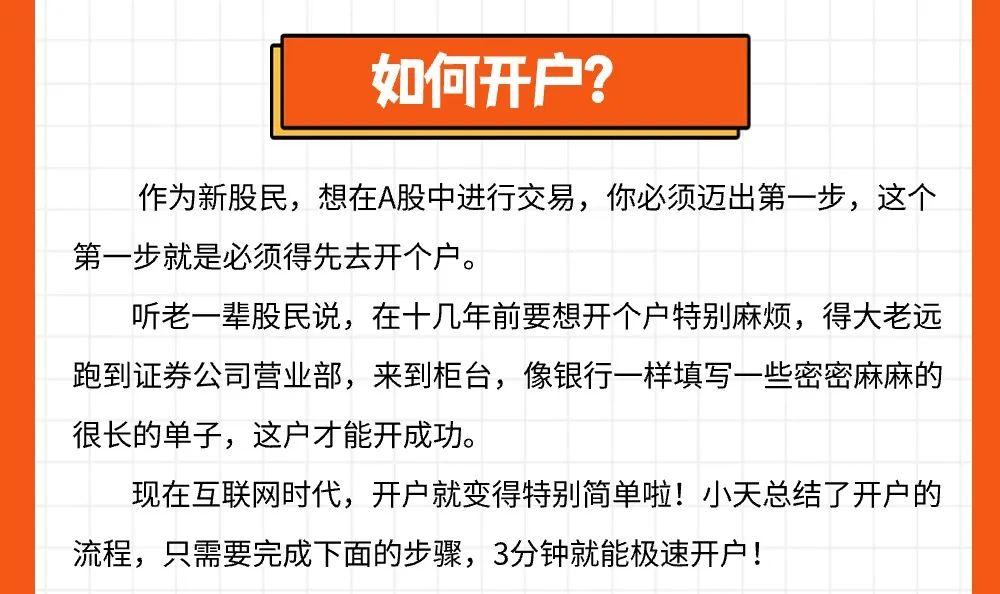 如何开户?

作为新股民，想在A股中进行交易，你必须迈出第一步，这个第一步就是必须得先去开个户。

听老一辈股民说，在十几年前要想开个户特别麻烦，得大老远跑到证券公司营业部，来到柜台，像银行一样填写一些密密麻麻的很长的单子，这户才能开成功。

现在互联网时代，开户就变得特别简单啦！小天总结了开户的流程，只需要完成下面的步骤，3分钟就能极速开户！